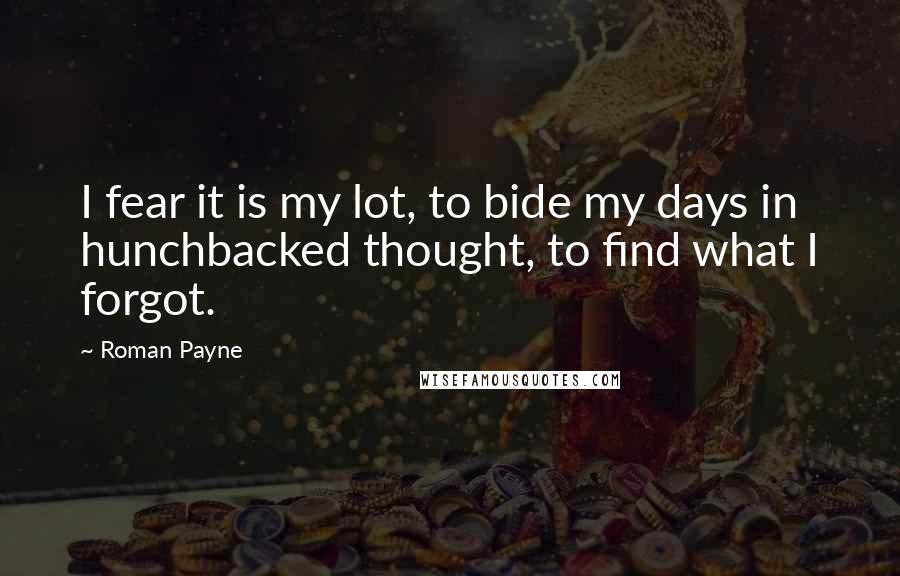 I fear it is my lot, to bide my days in hunchbacked thought, to find what I forgot.

~ Roman Payne

WISEFAMOUSQUOTES.COM